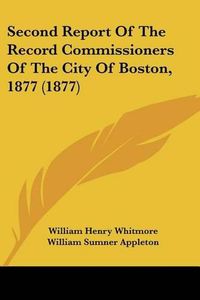 Second Report Of The Record Commissioners Of The City Of Boston, 1877 (1877)

William Henry Whitmore
William Sumner Appleton